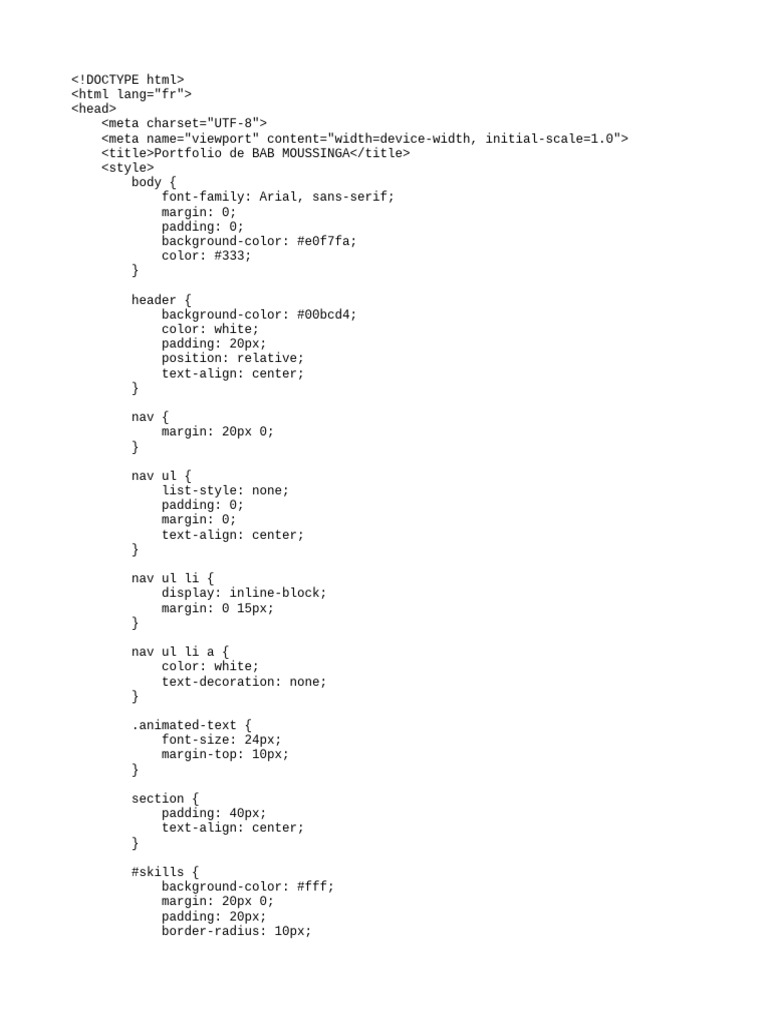 <!DOCTYPE html>
<html lang="fr">
<head>
    <meta charset="UTF-8">
    <meta name="viewport" content="width=device-width, initial-scale=1.0">
    <title>Portfolio de BAB MOUSSINGA</title>
    <style>
        body {
            font-family: Arial, sans-serif;
            margin: 0;
            padding: 0;
            background-color: #e0f7fa;
            color: #333;
        }

        header {
            background-color: #00bcd4;
            color: white;
            padding: 20px;
            position: relative;
            text-align: center;
        }

        nav {
            margin: 20px 0;
        }

        nav ul {
            list-style: none;
            padding: 0;
            margin: 0;
            text-align: center;
        }

        nav ul li {
            display: inline-block;
            margin: 0 15px;
        }

        nav ul li a {
            color: white;
            text-decoration: none;
        }

        .animated-text {
            font-size: 24px;
            margin-top: 10px;
        }

        section {
            padding: 40px;
            text-align: center;
        }

        #skills {
            background-color: #fff;
            margin: 20px 0;
            padding: 20px;
            border-radius: 10px;